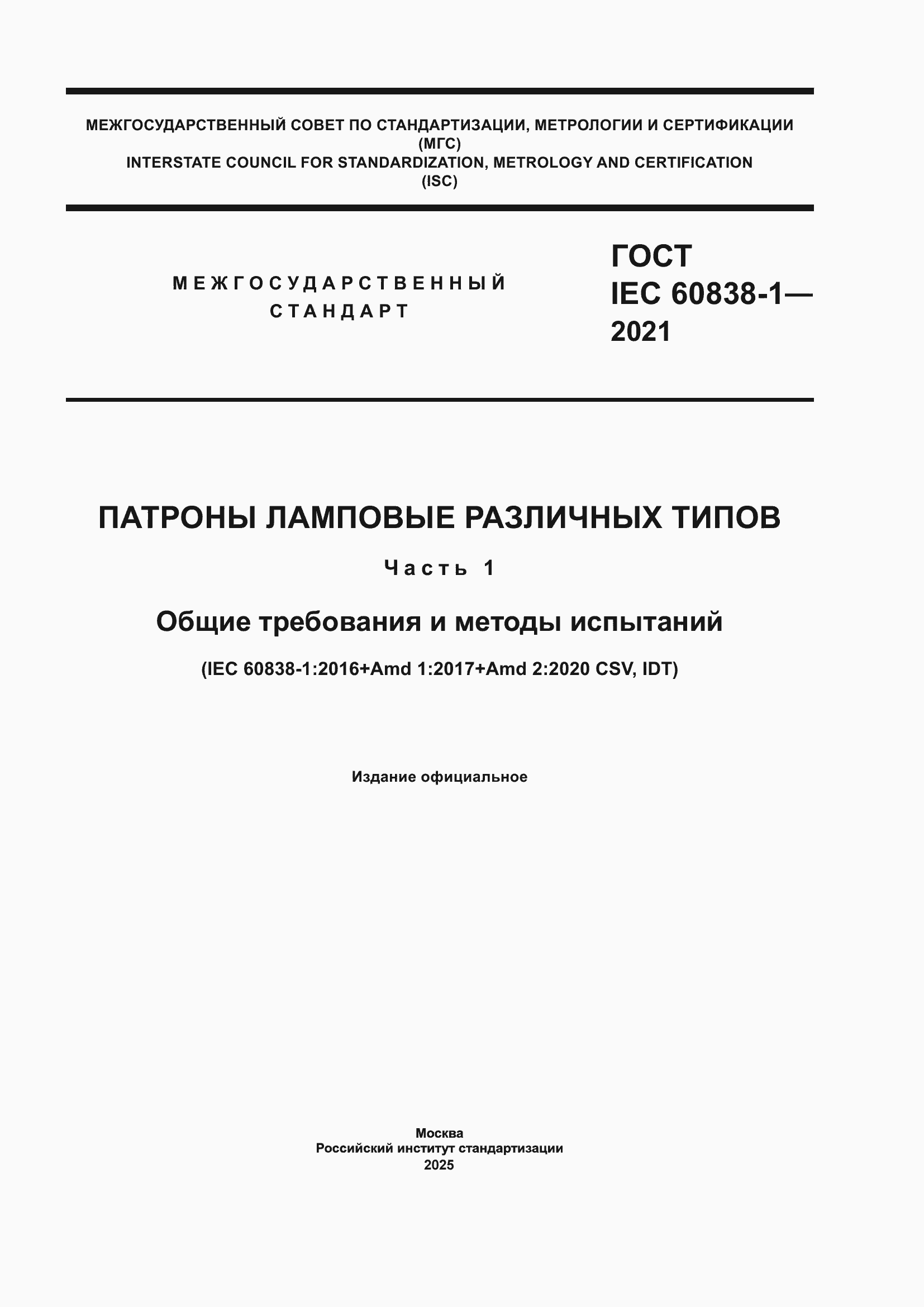 МЕЖГОСУДАРСТВЕННЫЙ СОВЕТ ПО СТАНДАРТИЗАЦИИ, МЕТРОЛОГИИ И СЕРТИФИКАЦИИ
(МГС)
INTERSTATE COUNCIL FOR STANDARDIZATION, METROLOGY AND CERTIFICATION
(ISC)

МЕЖГОСУДАРСТВЕННЫЙ СТАНДАРТ

ГОСТ
IEC 60838-1—
2021

ПАТРОНЫ ЛАМПОВЫЕ РАЗЛИЧНЫХ ТИПОВ

Часть 1

Общие требования и методы испытаний

(IEC 60838-1:2016+Amd 1:2017+Amd 2:2020 CSV, IDT)

Издание официальное

Москва
Российский институт стандартизации
2025